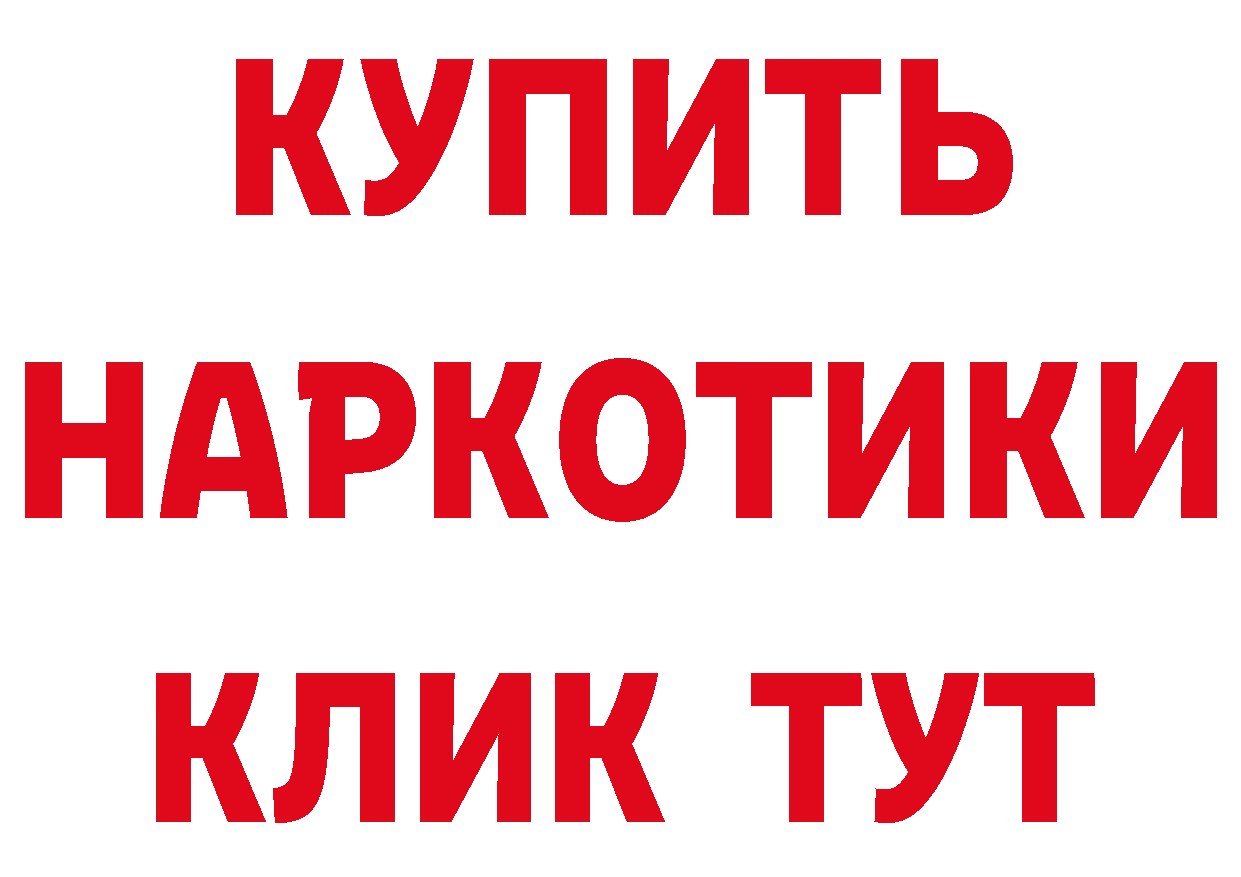 КУПИТЬ

НАРКОТИКИ

КЛИК ТУТ